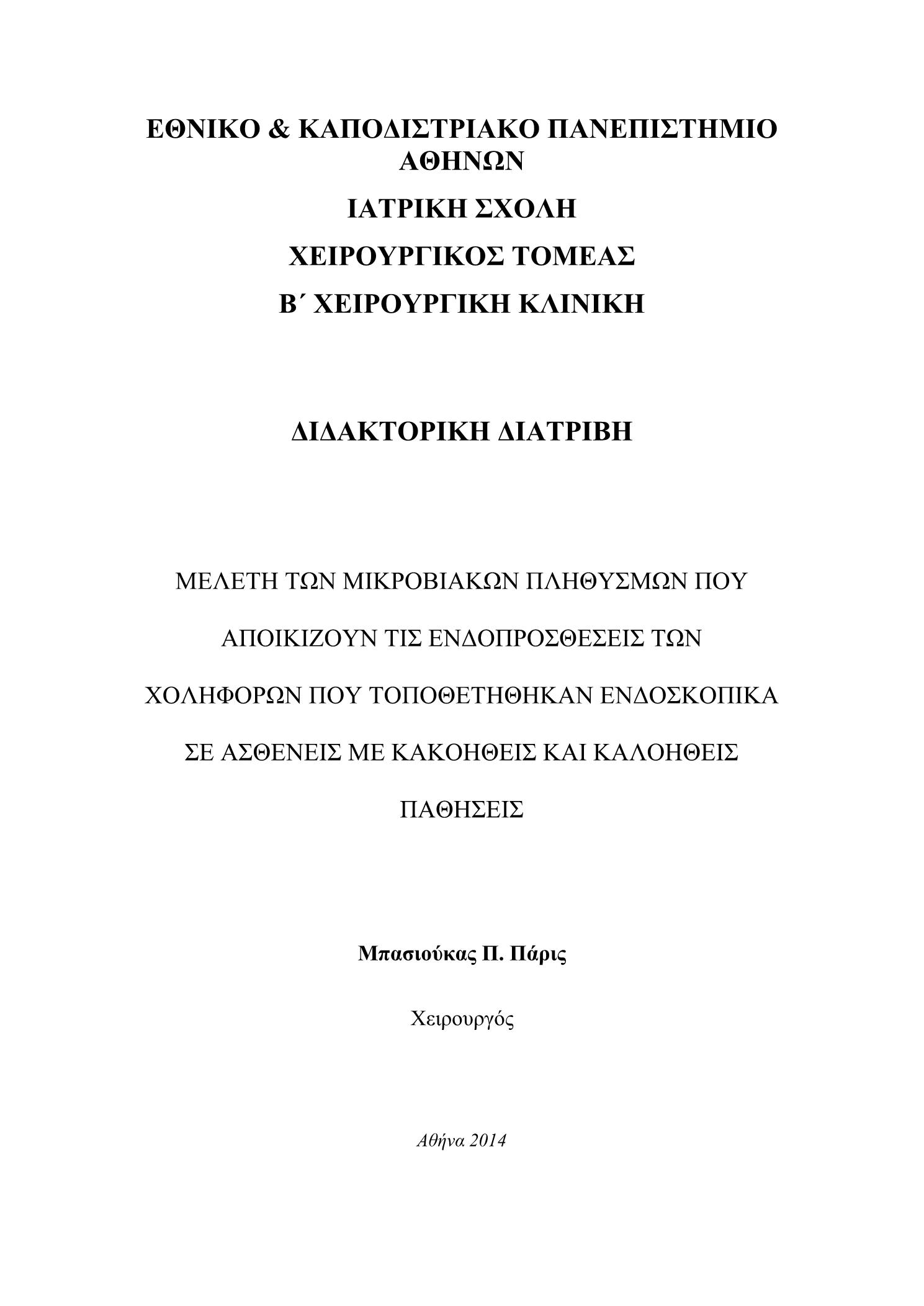 ΕΘΝΙΚΟ & ΚΑΠΟΔΙΣΤΡΙΑΚΟ ΠΑΝΕΠΙΣΤΗΜΙΟ ΑΘΗΝΩΝ

ΙΑΤΡΙΚΗ ΣΧΟΛΗ

ΧΕΙΡΟΥΡΓΙΚΟΣ ΤΟΜΕΑΣ

Β΄ ΧΕΙΡΟΥΡΓΙΚΗ ΚΛΙΝΙΚΗ

ΔΙΔΑΚΤΟΡΙΚΗ ΔΙΑΤΡΙΒΗ

ΜΕΛΕΤΗ ΤΩΝ ΜΙΚΡΟΒΙΑΚΩΝ ΠΛΗΘΥΣΜΩΝ ΠΟΥ ΑΠΟΙΚΙΖΟΥΝ ΤΙΣ ΕΝΔΟΠΡΟΣΘΕΣΕΙΣ ΤΩΝ ΧΟΛΗΦΟΡΩΝ ΠΟΥ ΤΟΠΟΘΕΤΗΘΗΚΑΝ ΕΝΔΟΣΚΟΠΙΚΑ ΣΕ ΑΣΘΕΝΕΙΣ ΜΕ ΚΑΚΟΗΘΕΙΣ ΚΑΙ ΚΑΛΟΗΘΕΙΣ ΠΑΘΗΣΕΙΣ

Μπασιούκας Π. Πάρις

Χειρουργός

Αθήνα 2014